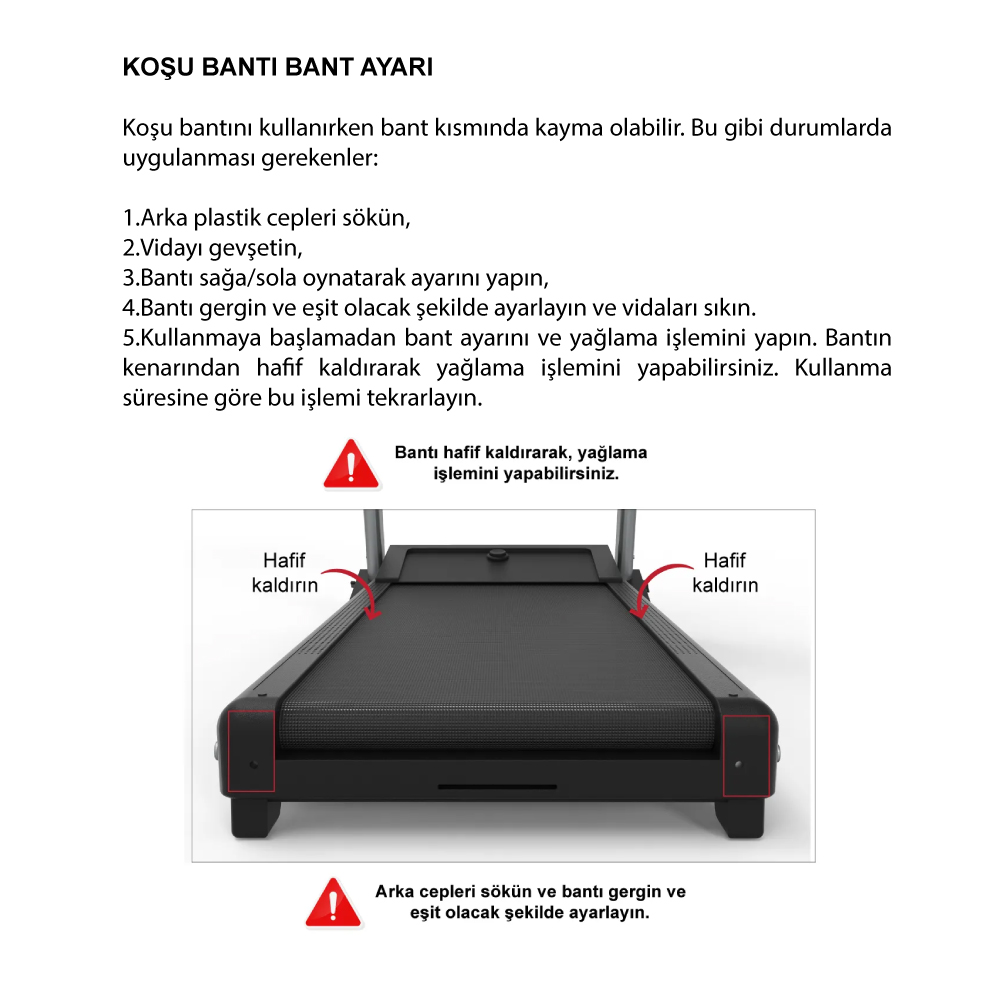 KOŞU BANTI BANT AYARI

Koşu bantını kullanırken bant kısmında kayma olabilir. Bu gibi durumlarda uygulanması gerekenler:

1.Arka plastik cepleri sökün,
2.Vidayı gevşetin,
3.Bantı sağa/sola oynatarak ayarını yapın,
4.Bantı gergin ve eşit olacak şekilde ayarlayın ve vidaları sıkın.
5.Kullanmaya başlamadan bant ayarını ve yağlama işlemini yapın. Bantın kenarından hafif kaldırarak yağlama işlemini yapabilirsiniz. Kullanma süresine göre bu işlemi tekrarlayın.

Bantı hafif kaldırarak, yağlama işlemini yapabilirsiniz.

Hafif kaldırın

Hafif kaldırın

Arka cepleri sökün ve bantı gergin ve eşit olacak şekilde ayarlayın.